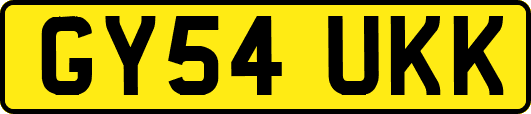 GY54 UKK